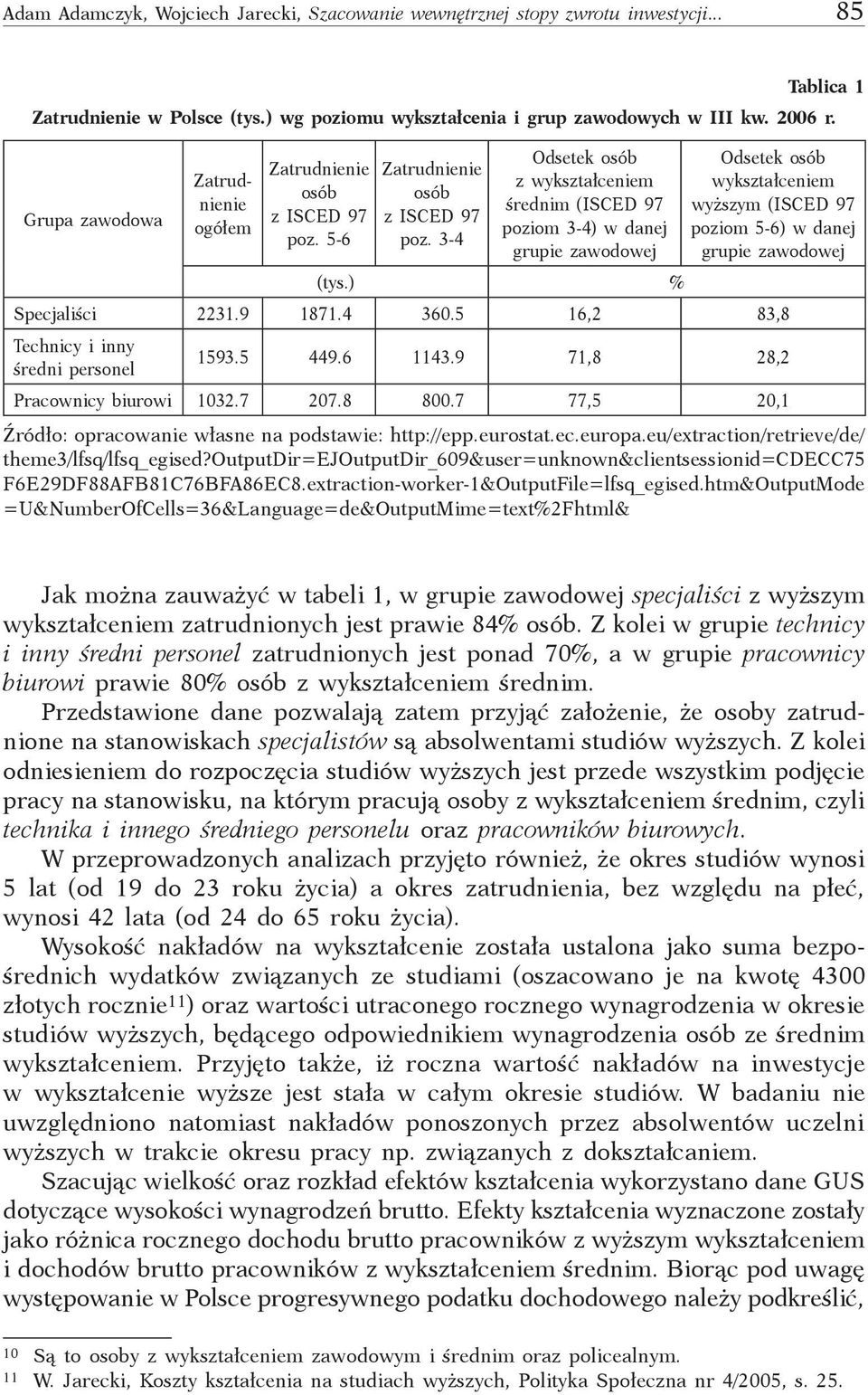 Adam Adamczyk, Wojciech Jarecki, Szacowanie wewnętrznej stopy zwrotu inwestycji... 85

Tablica 1

Zatrudnienie w Polsce (tys.) wg poziomu wykształcenia i grup zawodowych w III kw. 2006 r.

| Grupa zawodowa | Zatrudnienie ogółem | Zatrudnienie osób z ISCED 97 poz. 5-6 | Zatrudnienie osób z ISCED 97 poz. 3-4 | Odsetek osób z wykształceniem średnim (ISCED 97 poziom 3-4) w danej grupie zawodowej | Odsetek osób wykształceniem wyższym (ISCED 97 poziom 5-6) w danej grupie zawodowej |
|---|---|---|---|---|---|
| | (tys.) | | | % | |
| Specjaliści | 2231.9 | 1871.4 | 360.5 | 16,2 | 83,8 |
| Technicy i inny średni personel | 1593.5 | 449.6 | 1143.9 | 71,8 | 28,2 |
| Pracownicy biurowi | 1032.7 | 207.8 | 800.7 | 77,5 | 20,1 |

Źródło: opracowanie własne na podstawie: http://epp.eurostat.ec.europa.eu/extraction/retrieve/de/theme3/lfsq/lfsq_egised?OutputDir=EJOutputDir_609&user=unknown&clientsessionid=CDECC75F6E29DF88AFB81C76BFA86EC8.extraction-worker-1&OutputFile=lfsq_egised.htm&OutputMode=U&NumberOfCells=36&Language=de&OutputMime=text%2Fhtml&

Jak można zauważyć w tabeli 1, w grupie zawodowej specjaliści z wyższym wykształceniem zatrudnionych jest prawie 84% osób. Z kolei w grupie technicy i inny średni personel zatrudnionych jest ponad 70%, a w grupie pracownicy biurowi prawie 80% osób z wykształceniem średnim.

Przedstawione dane pozwalają zatem przyjąć założenie, że osoby zatrudnione na stanowiskach specjalistów są absolwentami studiów wyższych. Z kolei odniesieniem do rozpoczęcia studiów wyższych jest przede wszystkim podjęcie pracy na stanowisku, na którym pracują osoby z wykształceniem średnim, czyli technika i innego średniego personelu oraz pracowników biurowych.

W przeprowadzonych analizach przyjęto również, że okres studiów wynosi 5 lat (od 19 do 23 roku życia) a okres zatrudnienia, bez względu na płeć, wynosi 42 lata (od 24 do 65 roku życia).

Wysokość nakładów na wykształcenie została ustalona jako suma bezpośrednich wydatków związanych ze studiami (oszacowano je na kwotę 4300 złotych rocznie$^{11}$) oraz wartości utraconego rocznego wynagrodzenia w okresie studiów wyższych, będącego odpowiednikiem wynagrodzenia osób ze średnim wykształceniem. Przyjęto także, iż roczna wartość nakładów na inwestycje w wykształcenie wyższe jest stała w całym okresie studiów. W badaniu nie uwzględniono natomiast nakładów ponoszonych przez absolwentów uczelni wyższych w trakcie okresu pracy np. związanych z dokształcaniem.

Szacując wielkość oraz rozkład efektów kształcenia wykorzystano dane GUS dotyczące wysokości wynagrodzeń brutto. Efekty kształcenia wyznaczone zostały jako różnica rocznego dochodu brutto pracowników z wyższym wykształceniem i dochodów brutto pracowników z wykształceniem średnim. Biorąc pod uwagę występowanie w Polsce progresywnego podatku dochodowego należy podkreślić,

$^{10}$ Są to osoby z wykształceniem zawodowym i średnim oraz policealnym.
$^{11}$ W. Jarecki, Koszty kształcenia na studiach wyższych, Polityka Społeczna nr 4/2005, s. 25.